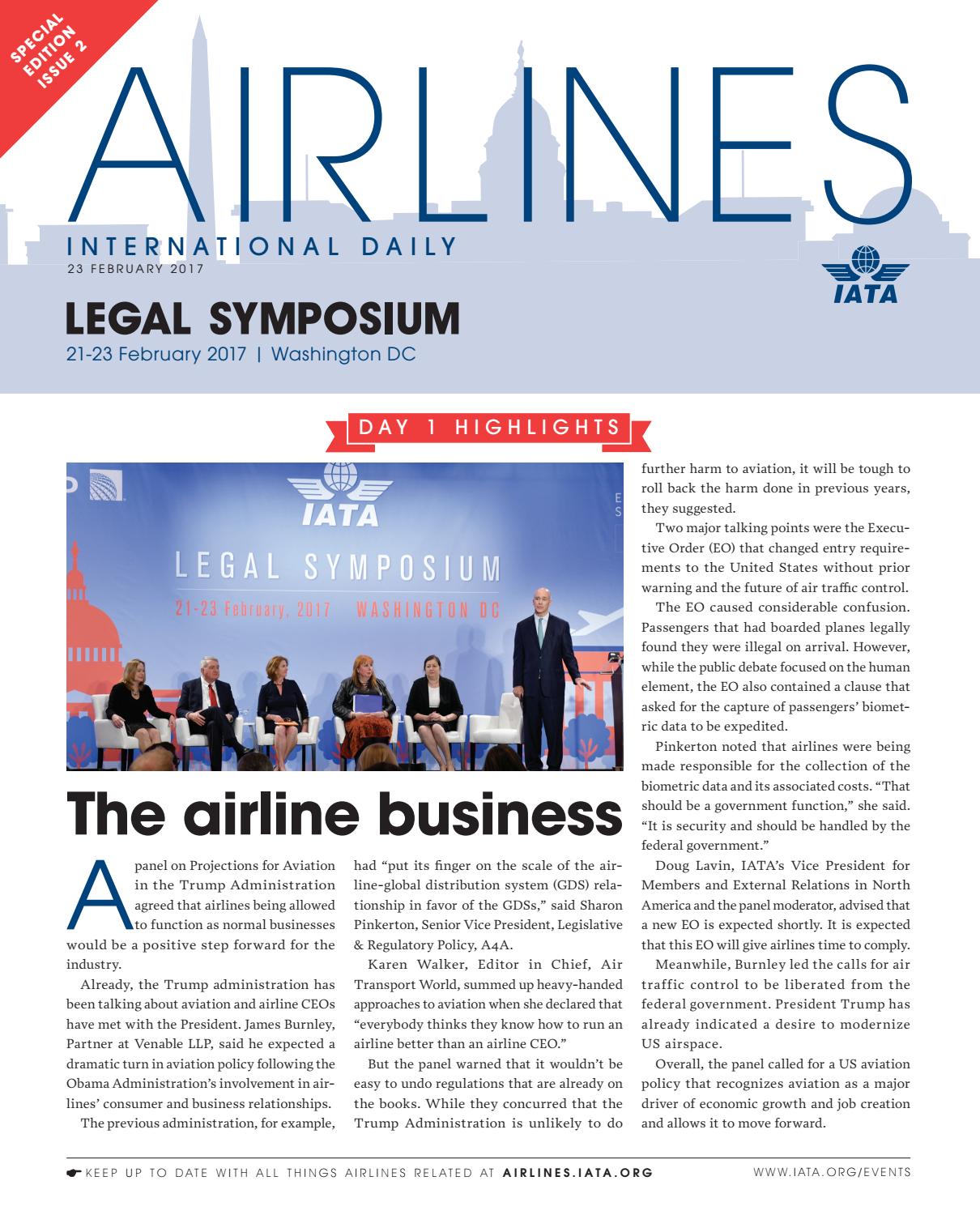 SPECIAL EDITION ISSUE 2

AIRLINES

INTERNATIONAL DAILY
23 FEBRUARY 2017

IATA

LEGAL SYMPOSIUM
21-23 February 2017 | Washington DC

DAY 1 HIGHLIGHTS

IATA
LEGAL SYMPOSIUM
21-23 February, 2017 WASHINGTON DC

The airline business

A panel on Projections for Aviation in the Trump Administration agreed that airlines being allowed to function as normal businesses would be a positive step forward for the industry.

Already, the Trump administration has been talking about aviation and airline CEOs have met with the President. James Burnley, Partner at Venable LLP, said he expected a dramatic turn in aviation policy following the Obama Administration's involvement in airlines' consumer and business relationships.

The previous administration, for example, had "put its finger on the scale of the airline-global distribution system (GDS) relationship in favor of the GDSs," said Sharon Pinkerton, Senior Vice President, Legislative & Regulatory Policy, A4A.

Karen Walker, Editor in Chief, Air Transport World, summed up heavy-handed approaches to aviation when she declared that "everybody thinks they know how to run an airline better than an airline CEO."

But the panel warned that it wouldn't be easy to undo regulations that are already on the books. While they concurred that the Trump Administration is unlikely to do further harm to aviation, it will be tough to roll back the harm done in previous years, they suggested.

Two major talking points were the Executive Order (EO) that changed entry requirements to the United States without prior warning and the future of air traffic control.

The EO caused considerable confusion. Passengers that had boarded planes legally found they were illegal on arrival. However, while the public debate focused on the human element, the EO also contained a clause that asked for the capture of passengers' biometric data to be expedited.

Pinkerton noted that airlines were being made responsible for the collection of the biometric data and its associated costs. "That should be a government function," she said. "It is security and should be handled by the federal government."

Doug Lavin, IATA's Vice President for Members and External Relations in North America and the panel moderator, advised that a new EO is expected shortly. It is expected that this EO will give airlines time to comply.

Meanwhile, Burnley led the calls for air traffic control to be liberated from the federal government. President Trump has already indicated a desire to modernize US airspace.

Overall, the panel called for a US aviation policy that recognizes aviation as a major driver of economic growth and job creation and allows it to move forward.

KEEP UP TO DATE WITH ALL THINGS AIRLINES RELATED AT AIRLINES.IATA.ORG    WWW.IATA.ORG/EVENTS